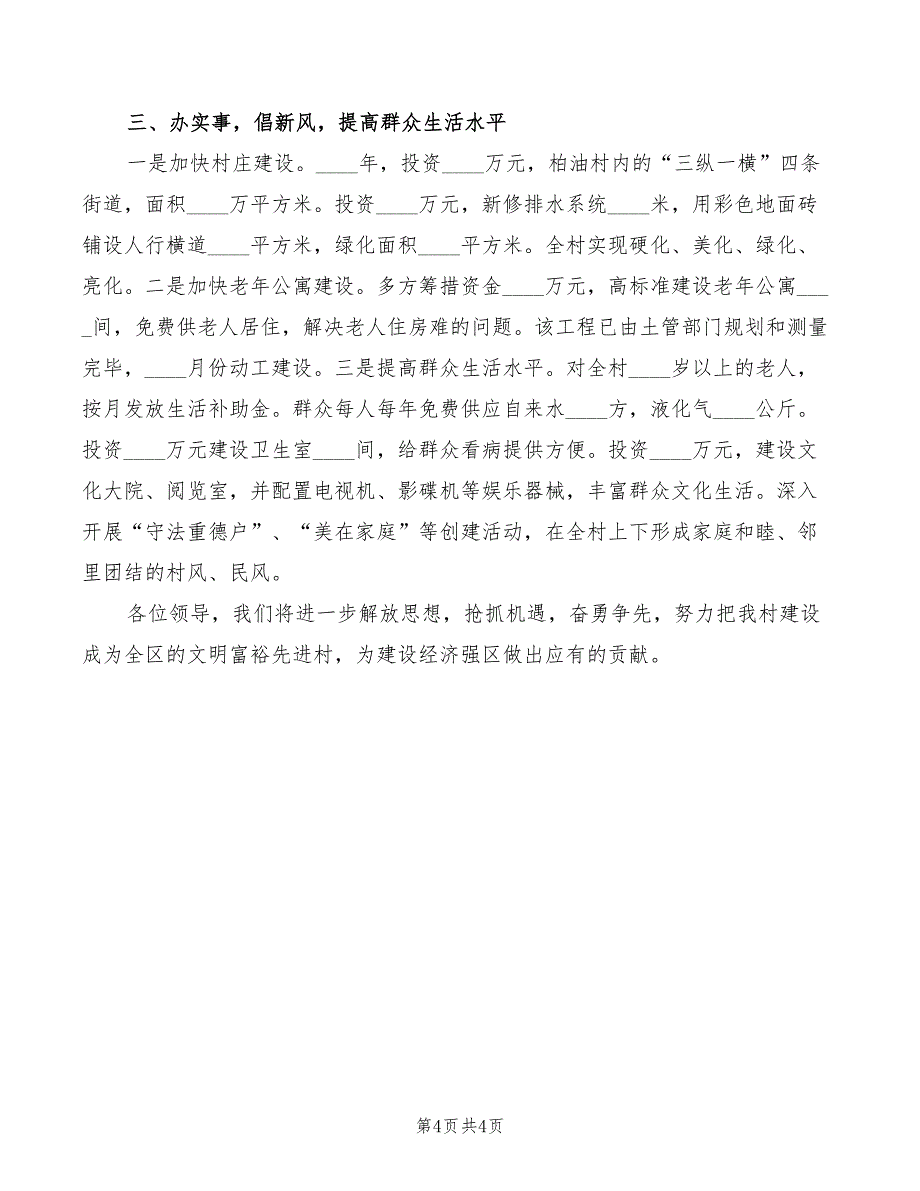 三、办实事，倡新风，提高群众生活水平

一是加快村庄建设。____年，投资____万元，柏油村内的“三纵一横”四条街道，面积____万平方米。投资____万元，新修排水系统____米，用彩色地面砖铺设人行横道____平方米，绿化面积____平方米。全村实现硬化、美化、绿化、亮化。二是加快老年公寓建设。多方筹措资金____万元，高标准建设老年公寓____间，免费供老人居住，解决老人住房难的问题。该工程已由土管部门规划和测量完毕，____月份动工建设。三是提高群众生活水平。对全村____岁以上的老人，按月发放生活补助金。群众每人每年免费供应自来水____方，液化气____公斤。投资____万元建设卫生室____间，给群众看病提供方便。投资____万元，建设文化大院、阅览室，并配置电视机、影碟机等娱乐器械，丰富群众文化生活。深入开展“守法重德户”、“美在家庭”等创建活动，在全村上下形成家庭和睦、邻里团结的村风、民风。

各位领导，我们将进一步解放思想，抢抓机遇，奋勇争先，努力把我村建设成为全区的文明富裕先进村，为建设经济强区做出应有的贡献。

第4页 共4页